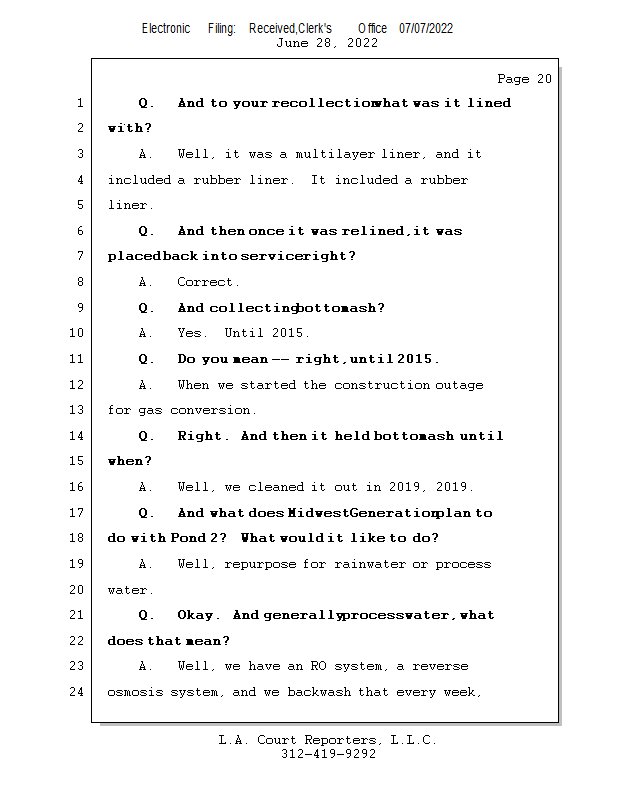 Electronic Filing: Received,Clerk's Office 07/07/2022
June 28, 2022

Page 20

1 Q. And to your recollection what was it lined
2 with?
3 A. Well, it was a multilayer liner, and it
4 included a rubber liner. It included a rubber
5 liner.
6 Q. And then once it was relined, it was
7 placed back into service right?
8 A. Correct.
9 Q. And collecting bottom ash?
10 A. Yes. Until 2015.
11 Q. Do you mean -- right, until 2015.
12 A. When we started the construction outage
13 for gas conversion.
14 Q. Right. And then it held bottom ash until
15 when?
16 A. Well, we cleaned it out in 2019, 2019.
17 Q. And what does Midwest Generation plan to
18 do with Pond 2? What would it like to do?
19 A. Well, repurpose for rainwater or process
20 water.
21 Q. Okay. And generally process water, what
22 does that mean?
23 A. Well, we have an RO system, a reverse
24 osmosis system, and we backwash that every week,

L.A. Court Reporters, L.L.C.
312-419-9292